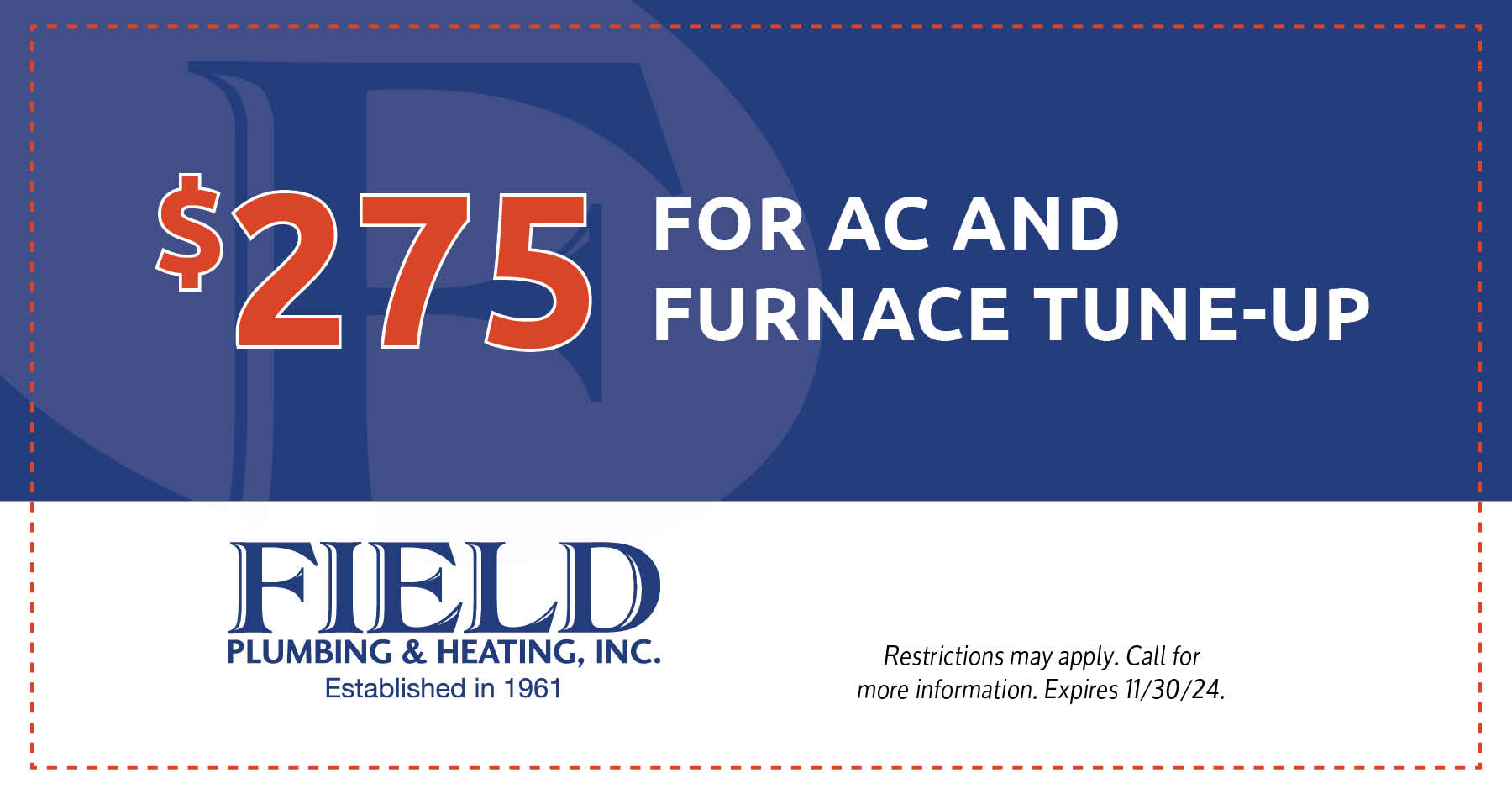 $275 FOR AC AND FURNACE TUNE-UP

FIELD
PLUMBING & HEATING, INC.
Established in 1961

Restrictions may apply. Call for more information. Expires 11/30/24.